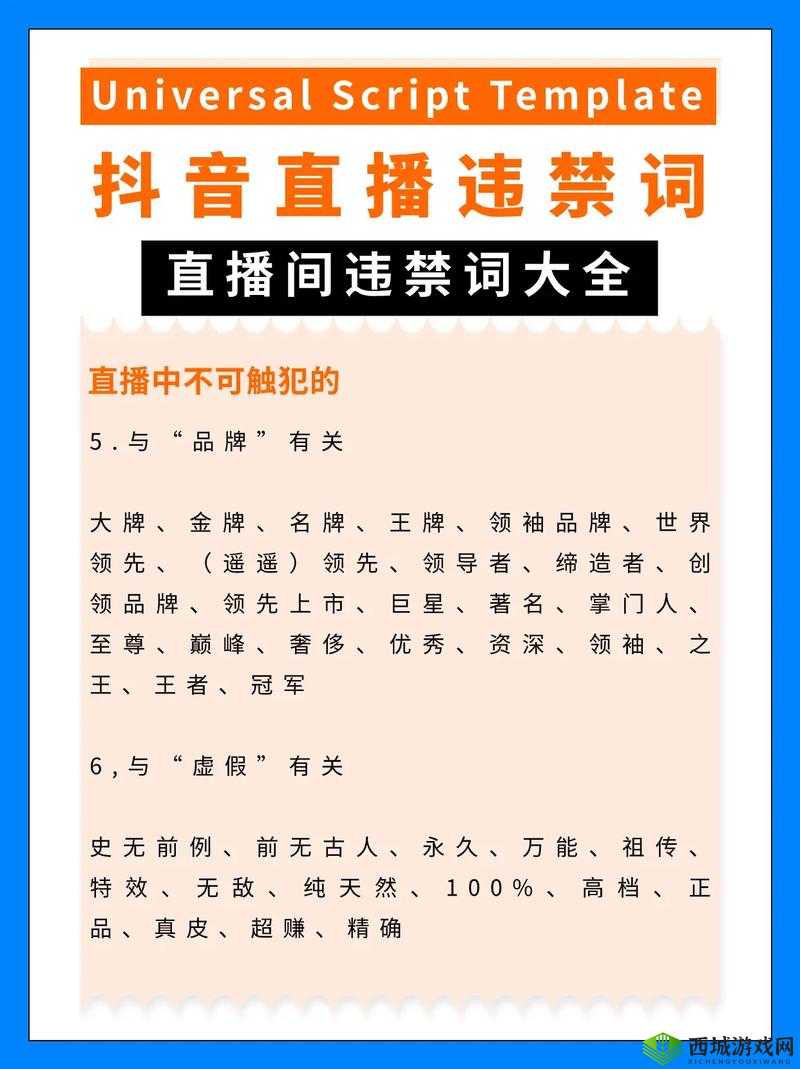 Universal Script Template

抖音直播违禁词

直播间违禁词大全

直播中不可触犯的

5.与“品牌”有关

大牌、金牌、名牌、王牌、领袖品牌、世界领先、（遥遥）领先、领导者、缔造者、创领品牌、领先上市、巨星、著名、掌门人、至尊、巅峰、奢侈、优秀、资深、领袖、之王、王者、冠军

6,与“虚假”有关

史无前例、前无古人、永久、万能、祖传、特效、无敌、纯天然、100%、高档、正品、真皮、超赚、精确

西城游戏网
XICHENGYOUXIWANG